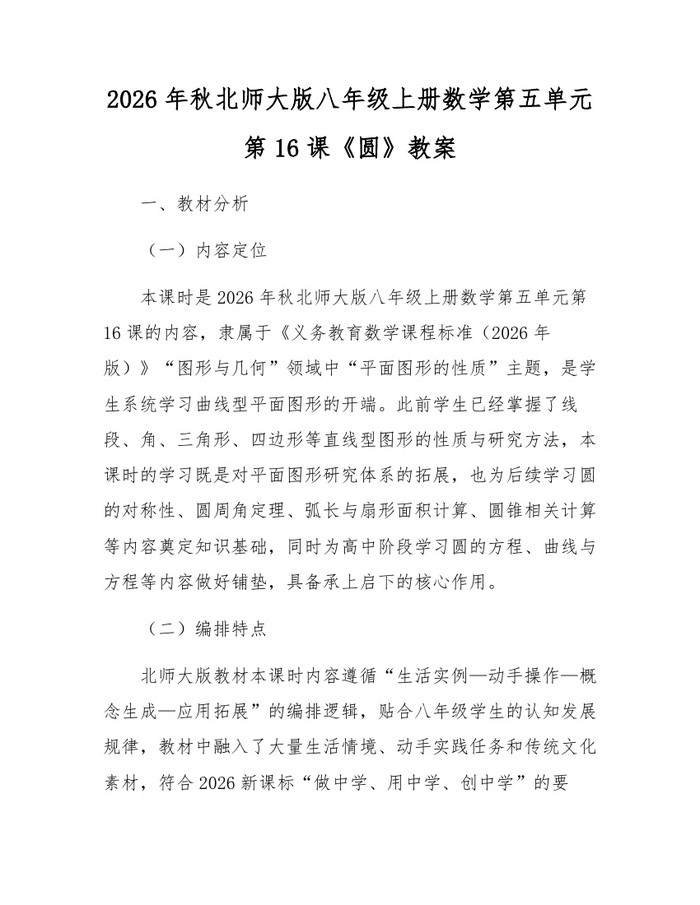 2026 年秋北师大版八年级上册数学第五单元第 16 课《圆》教案

一、教材分析

（一）内容定位

本课时是 2026 年秋北师大版八年级上册数学第五单元第 16 课的内容，隶属于《义务教育数学课程标准（2026 年版）》“图形与几何”领域中“平面图形的性质”主题，是学生系统学习曲线型平面图形的开端。此前学生已经掌握了线段、角、三角形、四边形等直线型图形的性质与研究方法，本课时的学习既是对平面图形研究体系的拓展，也为后续学习圆的对称性、圆周角定理、弧长与扇形面积计算、圆锥相关计算等内容奠定知识基础，同时为高中阶段学习圆的方程、曲线与方程等内容做好铺垫，具备承上启下的核心作用。

（二）编排特点

北师大版教材本课时内容遵循“生活实例—动手操作—概念生成—应用拓展”的编排逻辑，贴合八年级学生的认知发展规律，教材中融入了大量生活情境、动手实践任务和传统文化素材，符合 2026 新课标“做中学、用中学、创中学”的要